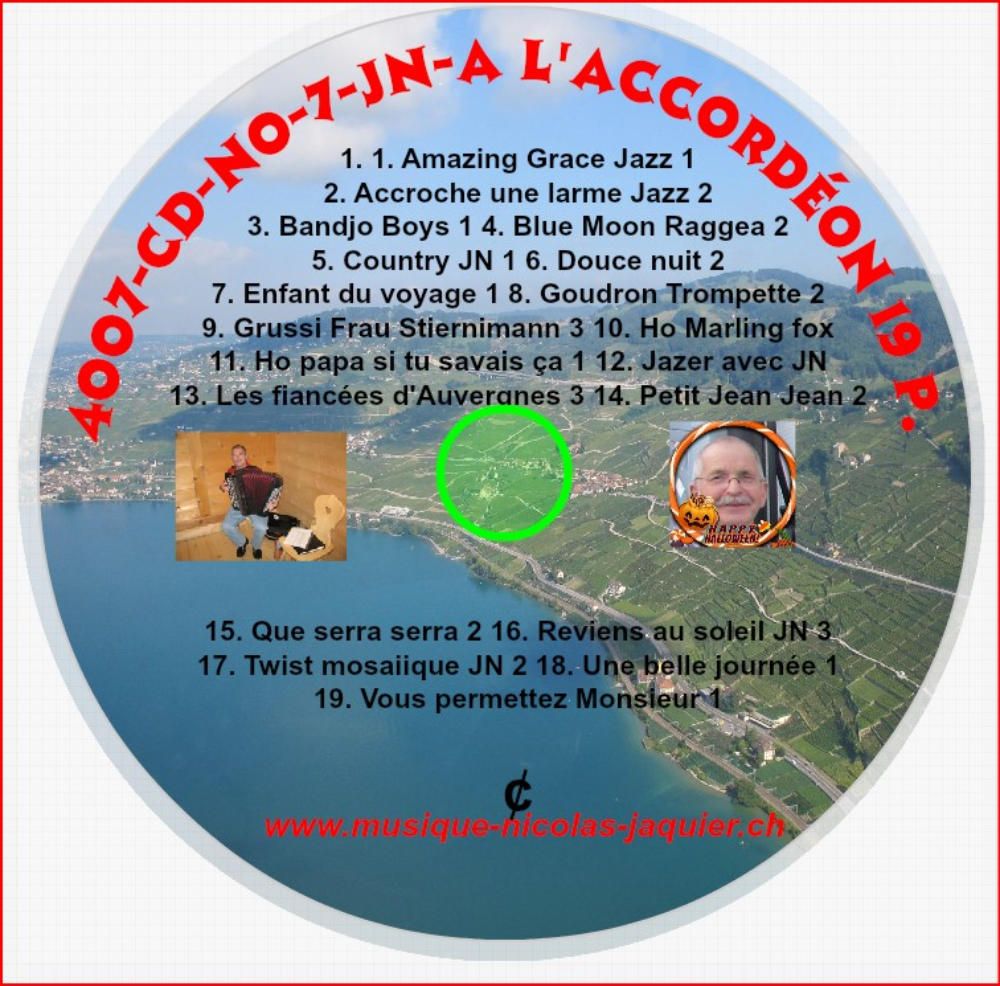 4007-CD-NO-7-JN-A L'ACCORDÉON 19 P.

1. 1. Amazing Grace Jazz 1
2. Accroche une larme Jazz 2
3. Bandjo Boys 1 4. Blue Moon Raggea 2
5. Country JN 1 6. Douce nuit 2
7. Enfant du voyage 1 8. Goudron Trompette 2
9. Grussi Frau Stiernimann 3 10. Ho Marling fox
11. Ho papa si tu savais ça 1 12. Jazer avec JN
13. Les fiancées d'Auvergnes 3 14. Petit Jean Jean 2

15. Que serra serra 2 16. Reviens au soleil JN 3
17. Twist mosaiique JN 2 18. Une belle journée 1
19. Vous permettez Monsieur 1

¢

www.musique-nicolas-jaquier.ch